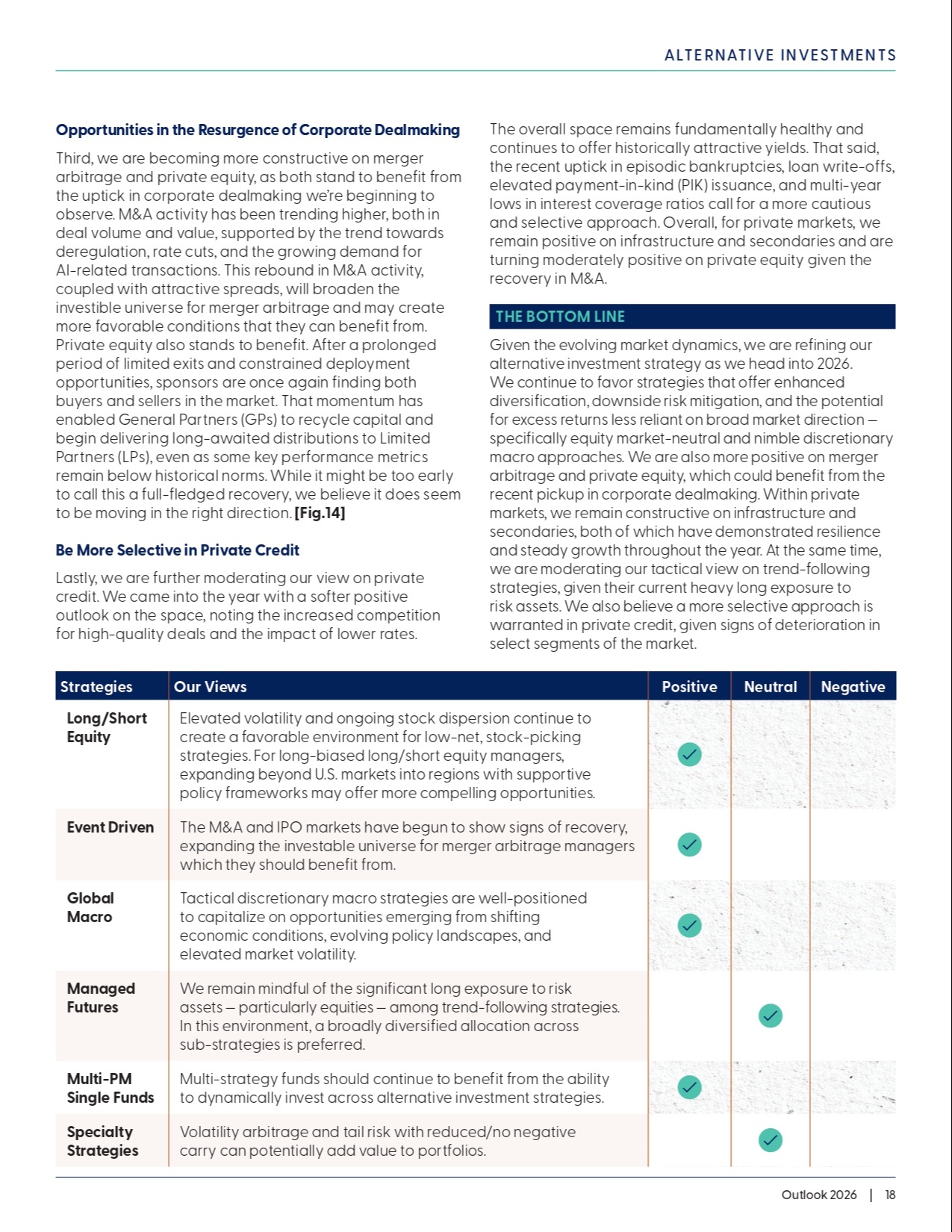 ALTERNATIVE INVESTMENTS

**Opportunities in the Resurgence of Corporate Dealmaking**

Third, we are becoming more constructive on merger arbitrage and private equity, as both stand to benefit from the uptick in corporate dealmaking we're beginning to observe. M&A activity has been trending higher, both in deal volume and value, supported by the trend towards deregulation, rate cuts, and the growing demand for AI-related transactions. This rebound in M&A activity, coupled with attractive spreads, will broaden the investible universe for merger arbitrage and may create more favorable conditions that they can benefit from. Private equity also stands to benefit. After a prolonged period of limited exits and constrained deployment opportunities, sponsors are once again finding both buyers and sellers in the market. That momentum has enabled General Partners (GPs) to recycle capital and begin delivering long-awaited distributions to Limited Partners (LPs), even as some key performance metrics remain below historical norms. While it might be too early to call this a full-fledged recovery, we believe it does seem to be moving in the right direction. **[Fig.14]**

**Be More Selective in Private Credit**

Lastly, we are further moderating our view on private credit. We came into the year with a softer positive outlook on the space, noting the increased competition for high-quality deals and the impact of lower rates. The overall space remains fundamentally healthy and continues to offer historically attractive yields. That said, the recent uptick in episodic bankruptcies, loan write-offs, elevated payment-in-kind (PIK) issuance, and multi-year lows in interest coverage ratios call for a more cautious and selective approach. Overall, for private markets, we remain positive on infrastructure and secondaries and are turning moderately positive on private equity given the recovery in M&A.

THE BOTTOM LINE

Given the evolving market dynamics, we are refining our alternative investment strategy as we head into 2026. We continue to favor strategies that offer enhanced diversification, downside risk mitigation, and the potential for excess returns less reliant on broad market direction – specifically equity market-neutral and nimble discretionary macro approaches. We are also more positive on merger arbitrage and private equity, which could benefit from the recent pickup in corporate dealmaking. Within private markets, we remain constructive on infrastructure and secondaries, both of which have demonstrated resilience and steady growth throughout the year. At the same time, we are moderating our tactical view on trend-following strategies, given their current heavy long exposure to risk assets. We also believe a more selective approach is warranted in private credit, given signs of deterioration in select segments of the market.

| Strategies | Our Views | Positive | Neutral | Negative |
|---|---|---|---|---|
| Long/Short Equity | Elevated volatility and ongoing stock dispersion continue to create a favorable environment for low-net, stock-picking strategies. For long-biased long/short equity managers, expanding beyond U.S. markets into regions with supportive policy frameworks may offer more compelling opportunities. | ✓ | | |
| Event Driven | The M&A and IPO markets have begun to show signs of recovery, expanding the investable universe for merger arbitrage managers which they should benefit from. | ✓ | | |
| Global Macro | Tactical discretionary macro strategies are well-positioned to capitalize on opportunities emerging from shifting economic conditions, evolving policy landscapes, and elevated market volatility. | ✓ | | |
| Managed Futures | We remain mindful of the significant long exposure to risk assets – particularly equities – among trend-following strategies. In this environment, a broadly diversified allocation across sub-strategies is preferred. | | ✓ | |
| Multi-PM Single Funds | Multi-strategy funds should continue to benefit from the ability to dynamically invest across alternative investment strategies. | ✓ | | |
| Specialty Strategies | Volatility arbitrage and tail risk with reduced/no negative carry can potentially add value to portfolios. | | ✓ | |

Outlook 2026 | 18